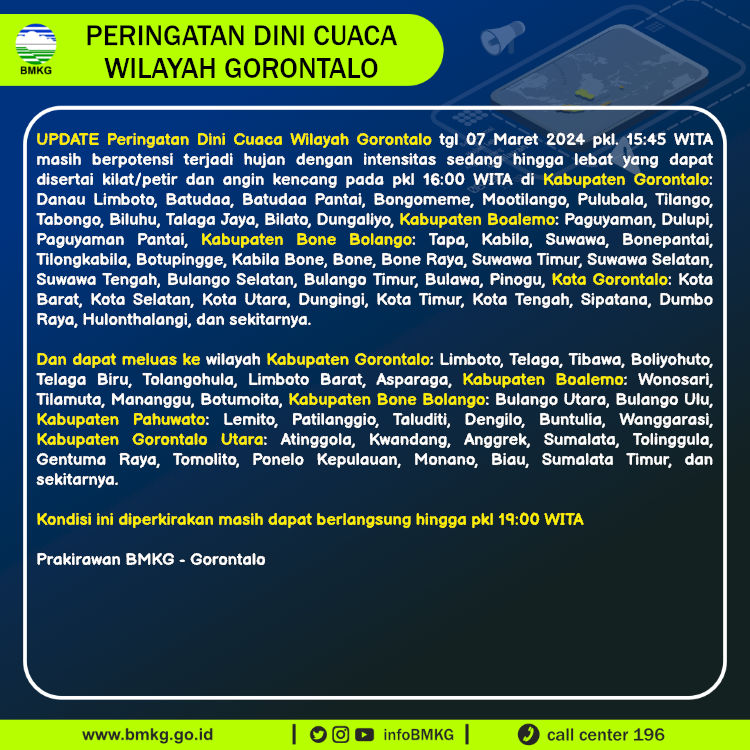 BMKG

PERINGATAN DINI CUACA WILAYAH GORONTALO

UPDATE Peringatan Dini Cuaca Wilayah Gorontalo tgl 07 Maret 2024 pkl. 15:45 WITA masih berpotensi terjadi hujan dengan intensitas sedang hingga lebat yang dapat disertai kilat/petir dan angin kencang pada pkl 16:00 WITA di Kabupaten Gorontalo: Danau Limboto, Batudaa, Batudaa Pantai, Bongomeme, Mootilango, Pulubala, Tilango, Tabongo, Biluhu, Talaga Jaya, Bilato, Dungaliyo, Kabupaten Boalemo: Paguyaman, Dulupi, Paguyaman Pantai, Kabupaten Bone Bolango: Tapa, Kabila, Suwawa, Bonepantai, Tilongkabila, Botupingge, Kabila Bone, Bone, Bone Raya, Suwawa Timur, Suwawa Selatan, Suwawa Tengah, Bulango Selatan, Bulango Timur, Bulawa, Pinogu, Kota Gorontalo: Kota Barat, Kota Selatan, Kota Utara, Dungingi, Kota Timur, Kota Tengah, Sipatana, Dumbo Raya, Hulonthalangi, dan sekitarnya.

Dan dapat meluas ke wilayah Kabupaten Gorontalo: Limboto, Telaga, Tibawa, Boliyohuto, Telaga Biru, Tolangohula, Limboto Barat, Asparaga, Kabupaten Boalemo: Wonosari, Tilamuta, Mananggu, Botumoita, Kabupaten Bone Bolango: Bulango Utara, Bulango Ulu, Kabupaten Pahuwato: Lemito, Patilanggio, Taluditi, Dengilo, Buntulia, Wanggarasi, Kabupaten Gorontalo Utara: Atinggola, Kwandang, Anggrek, Sumalata, Tolinggula, Gentuma Raya, Tomolito, Ponelo Kepulauan, Monano, Biau, Sumalata Timur, dan sekitarnya.

Kondisi ini diperkirakan masih dapat berlangsung hingga pkl 19:00 WITA

Prakirawan BMKG - Gorontalo

www.bmkg.go.id | infoBMKG | call center 196